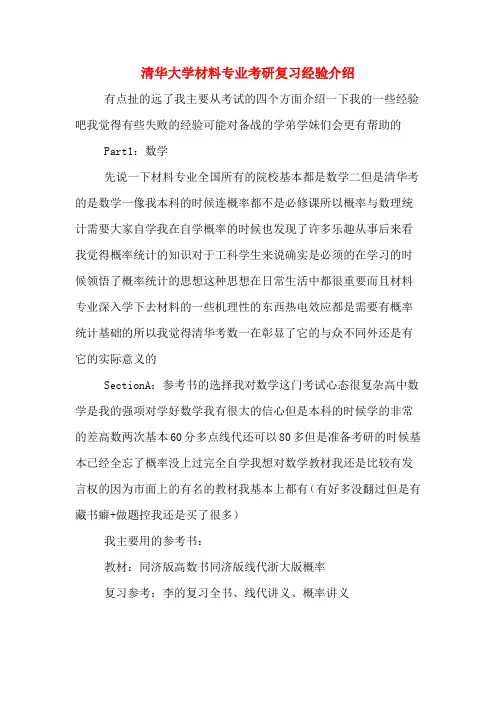 清华大学材料专业考研复习经验介绍

有点扯的远了我主要从考试的四个方面介绍一下我的一些经验吧我觉得有些失败的经验可能对备战的学弟学妹们会更有帮助的

Part1：数学

先说一下材料专业全国所有的院校基本都是数学二但是清华考的是数学一像我本科的时候连概率都不是必修课所以概率与数理统计需要大家自学我在自学概率的时候也发现了许多乐趣从事后来看我觉得概率统计的知识对于工科学生来说确实是必须的在学习的时候领悟了概率统计的思想这种思想在日常生活中都很重要而且材料专业深入学下去材料的一些机理性的东西热电效应都是需要有概率统计基础的所以我觉得清华考数一在彰显了它的与众不同外还是有它的实际意义的

SectionA：参考书的选择我对数学这门考试心态很复杂高中数学是我的强项对学好数学我有很大的信心但是本科的时候学的非常的差高数两次基本60分多点线代还可以80多但是准备考研的时候基本已经全忘了概率没上过完全自学我想对数学教材我还是比较有发言权的因为市面上的有名的教材我基本上都有(有好多没翻过但是有藏书癖+做题控我还是买了很多)

我主要用的参考书：

教材：同济版高数书同济版线代浙大版概率

复习参考：李的复习全书、线代讲义、概率讲义